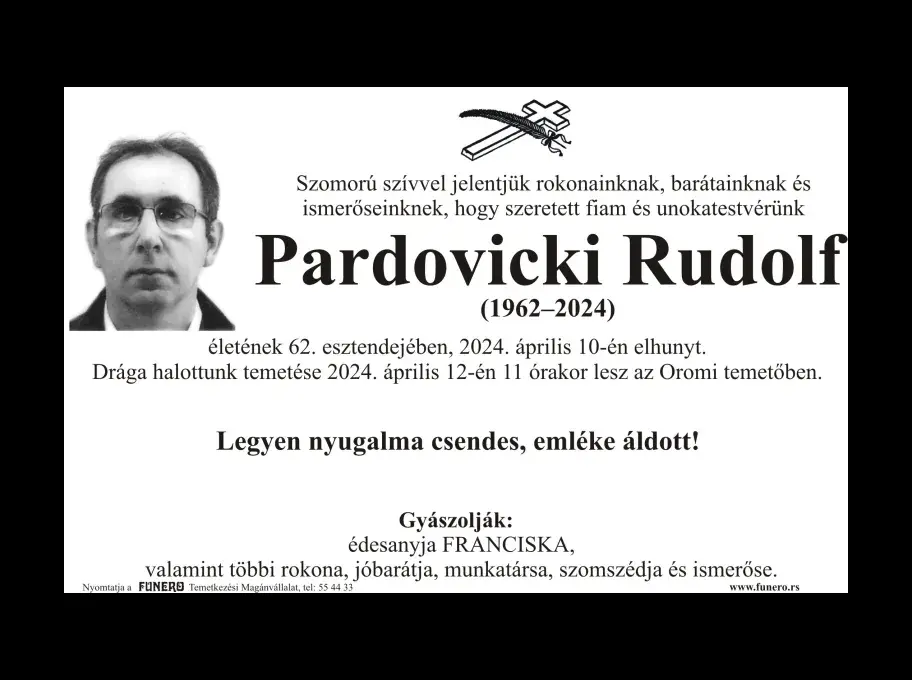 Szomorú szívvel jelentjük rokonainknak, barátainknak és ismerőseinknek, hogy szeretett fiam és unokatestvérünk

Pardovicki Rudolf

(1962–2024)

életének 62. esztendejében, 2024. április 10-én elhunyt.
Drága halottunk temetése 2024. április 12-én 11 órakor lesz az Oromi temetőben.

Legyen nyugalma csendes, emléke áldott!

Gyászolják:
édesanyja FRANCISKA,
valamint többi rokona, jóbarátja, munkatársa, szomszédja és ismerőse.

Nyomtatja a FUNERO Temetkezési Magánvállalat, tel: 55 44 33

www.funero.rs